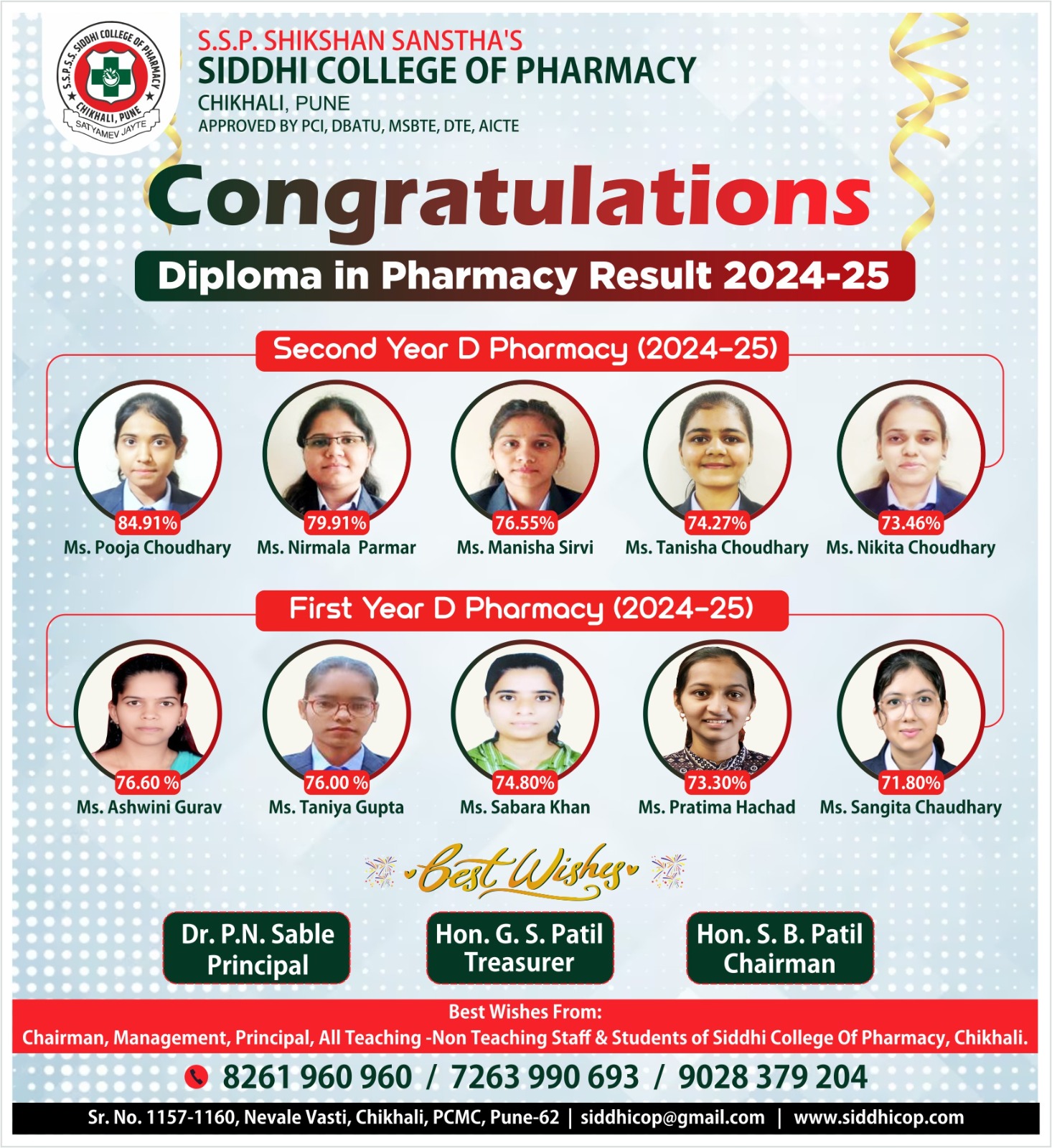 S.S.P.S.S. SIDDHI COLLEGE OF PHARMACY CHIKHALI, PUNE SATYAMEV JAYTE

S.S.P. SHIKSHAN SANSTHA'S
SIDDHI COLLEGE OF PHARMACY
CHIKHALI, PUNE
APPROVED BY PCI, DBATU, MSBTE, DTE, AICTE

Congratulations

Diploma in Pharmacy Result 2024-25

Second Year D Pharmacy (2024-25)

84.91% Ms. Pooja Choudhary
79.91% Ms. Nirmala Parmar
76.55% Ms. Manisha Sirvi
74.27% Ms. Tanisha Choudhary
73.46% Ms. Nikita Choudhary

First Year D Pharmacy (2024-25)

76.60 % Ms. Ashwini Gurav
76.00 % Ms. Taniya Gupta
74.80% Ms. Sabara Khan
73.30% Ms. Pratima Hachad
71.80% Ms. Sangita Chaudhary

Best Wishes

Dr. P.N. Sable
Principal

Hon. G. S. Patil
Treasurer

Hon. S. B. Patil
Chairman

Best Wishes From:
Chairman, Management, Principal, All Teaching -Non Teaching Staff & Students of Siddhi College Of Pharmacy, Chikhali.

8261 960 960 / 7263 990 693 / 9028 379 204

Sr. No. 1157-1160, Nevale Vasti, Chikhali, PCMC, Pune-62 | siddhicop@gmail.com | www.siddhicop.com